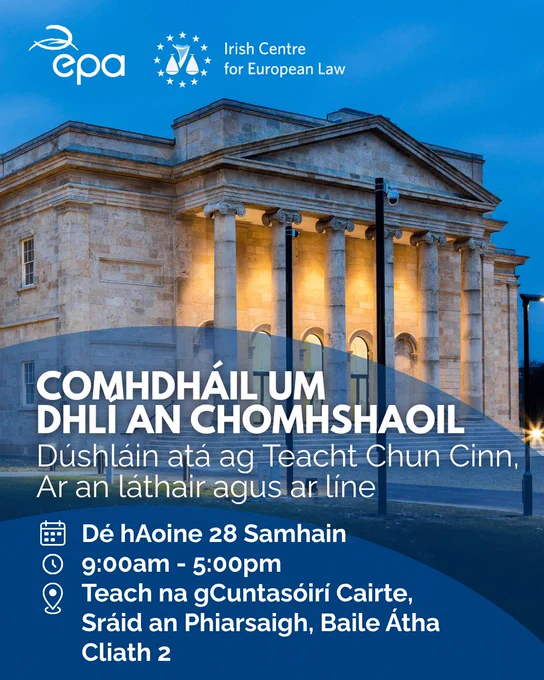 epa

Irish Centre
for European Law

COMHDHÁIL UM
DHLÍ AN CHOMHSHAOIL

Dúshláin atá ag Teacht Chun Cinn,
Ar an láthair agus ar líne

Dé hAoine 28 Samhain
9:00am - 5:00pm
Teach na gCuntasóirí Cairte,
Sráid an Phiarsaigh, Baile Átha
Cliath 2